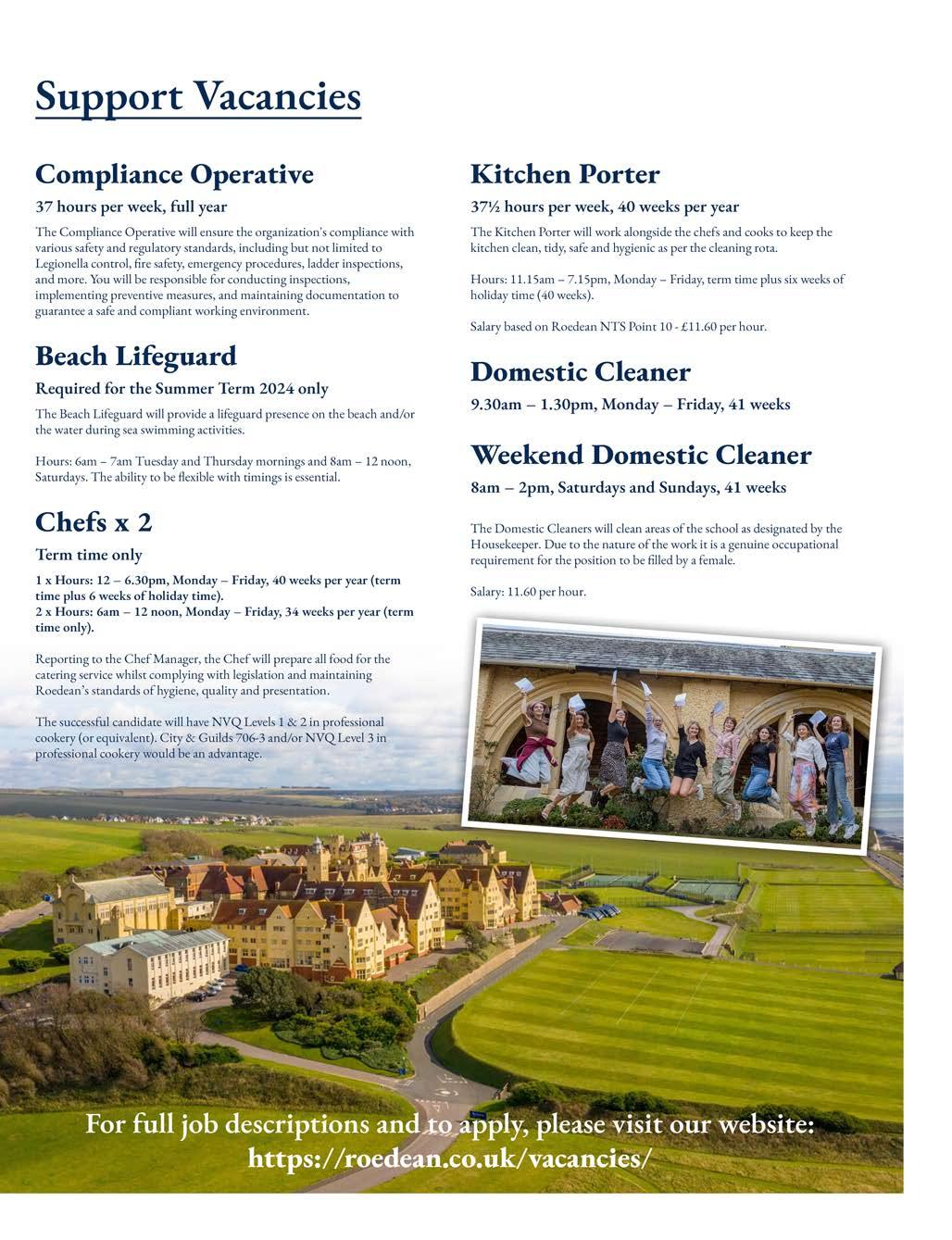 Support Vacancies

Compliance Operative

37 hours per week, full year

The Compliance Operative will ensure the organization's compliance with various safety and regulatory standards, including but not limited to Legionella control, fire safety, emergency procedures, ladder inspections, and more. You will be responsible for conducting inspections, implementing preventive measures, and maintaining documentation to guarantee a safe and compliant working environment.

Beach Lifeguard

Required for the Summer Term 2024 only

The Beach Lifeguard will provide a lifeguard presence on the beach and/or the water during sea swimming activities.

Hours: 6am – 7am Tuesday and Thursday mornings and 8am – 12 noon, Saturdays. The ability to be flexible with timings is essential.

Chefs x 2

Term time only

1 x Hours: 12 – 6.30pm, Monday – Friday, 40 weeks per year (term time plus 6 weeks of holiday time).
2 x Hours: 6am – 12 noon, Monday – Friday, 34 weeks per year (term time only).

Reporting to the Chef Manager, the Chef will prepare all food for the catering service whilst complying with legislation and maintaining Roedean's standards of hygiene, quality and presentation.

The successful candidate will have NVQ Levels 1 & 2 in professional cookery (or equivalent). City & Guilds 706-3 and/or NVQ Level 3 in professional cookery would be an advantage.

Kitchen Porter

37½ hours per week, 40 weeks per year

The Kitchen Porter will work alongside the chefs and cooks to keep the kitchen clean, tidy, safe and hygienic as per the cleaning rota.

Hours: 11.15am – 7.15pm, Monday – Friday, term time plus six weeks of holiday time (40 weeks).

Salary based on Roedean NTS Point 10 - £11.60 per hour.

Domestic Cleaner

9.30am – 1.30pm, Monday – Friday, 41 weeks

Weekend Domestic Cleaner

8am – 2pm, Saturdays and Sundays, 41 weeks

The Domestic Cleaners will clean areas of the school as designated by the Housekeeper. Due to the nature of the work it is a genuine occupational requirement for the position to be filled by a female.

Salary: 11.60 per hour.

For full job descriptions and to apply, please visit our website:
https://roedean.co.uk/vacancies/